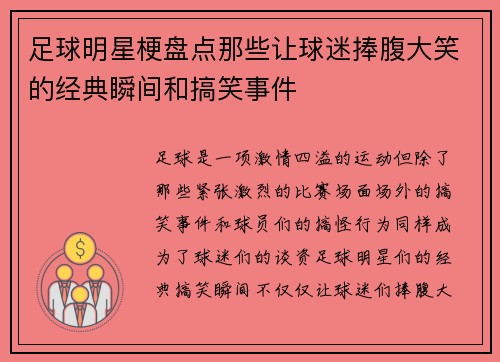 足球明星梗盘点那些让球迷捧腹大笑的经典瞬间和搞笑事件

足球是一项激情四溢的运动但除了那些紧张激烈的比赛场面场外的搞笑事件和球员们的搞怪行为同样成为了球迷们的谈资足球明星们的经典搞笑瞬间不仅仅让球迷们捧腹大

$